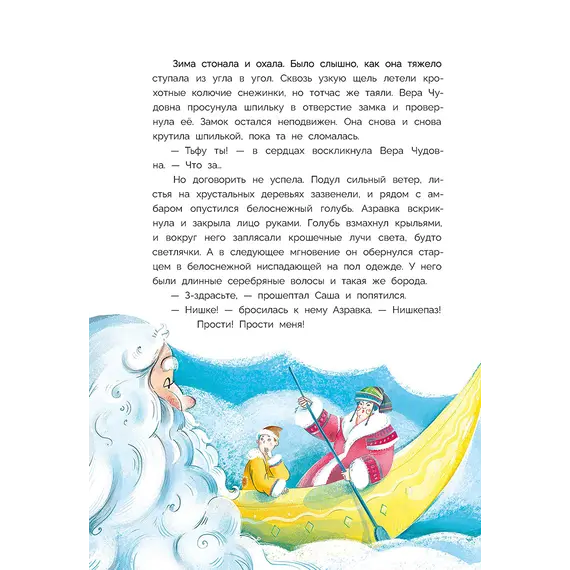 Зима стонала и охала. Было слышно, как она тяжело ступала из угла в угол. Сквозь узкую щель летели крохотные колючие снежинки, но тотчас же таяли. Вера Чудовна просунула шпильку в отверстие замка и провернула её. Замок остался неподвижен. Она снова и снова крутила шпилькой, пока та не сломалась.

— Тьфу ты! — в сердцах воскликнула Вера Чудовна. — Что за...

Но договорить не успела. Подул сильный ветер, листья на хрустальных деревьях зазвенели, и рядом с амбаром опустился белоснежный голубь. Азравка вскрикнула и закрыла лицо руками. Голубь взмахнул крыльями, и вокруг него заплясали крошечные лучи света, будто светлячки. А в следующее мгновение он обернулся старцем в белоснежной ниспадающей на пол одежде. У него были длинные серебряные волосы и такая же борода.

— З-здрасьте, — прошептал Саша и попятился.

— Нишке! — бросилась к нему Азравка. — Нишкепаз! Прости! Прости меня!